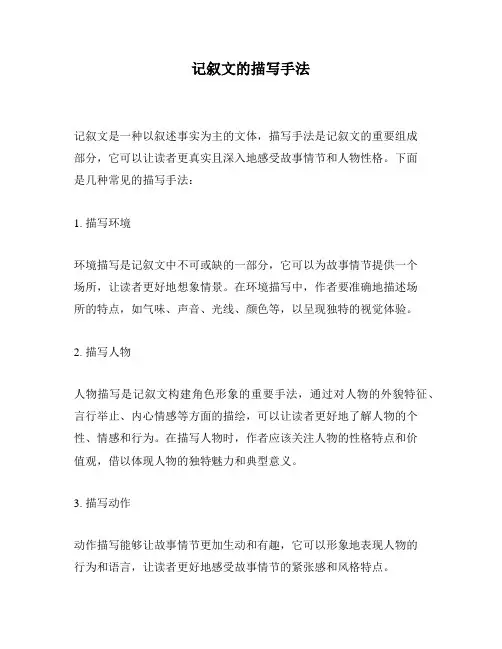 记叙文的描写手法

记叙文是一种以叙述事实为主的文体，描写手法是记叙文的重要组成部分，它可以让读者更真实且深入地感受故事情节和人物性格。下面是几种常见的描写手法：

1. 描写环境

环境描写是记叙文中不可或缺的一部分，它可以为故事情节提供一个场所，让读者更好地想象情景。在环境描写中，作者要准确地描述场所的特点，如气味、声音、光线、颜色等，以呈现独特的视觉体验。

2. 描写人物

人物描写是记叙文构建角色形象的重要手法，通过对人物的外貌特征、言行举止、内心情感等方面的描绘，可以让读者更好地了解人物的个性、情感和行为。在描写人物时，作者应该关注人物的性格特点和价值观，借以体现人物的独特魅力和典型意义。

3. 描写动作

动作描写能够让故事情节更加生动和有趣，它可以形象地表现人物的行为和语言，让读者更好地感受故事情节的紧张感和风格特点。